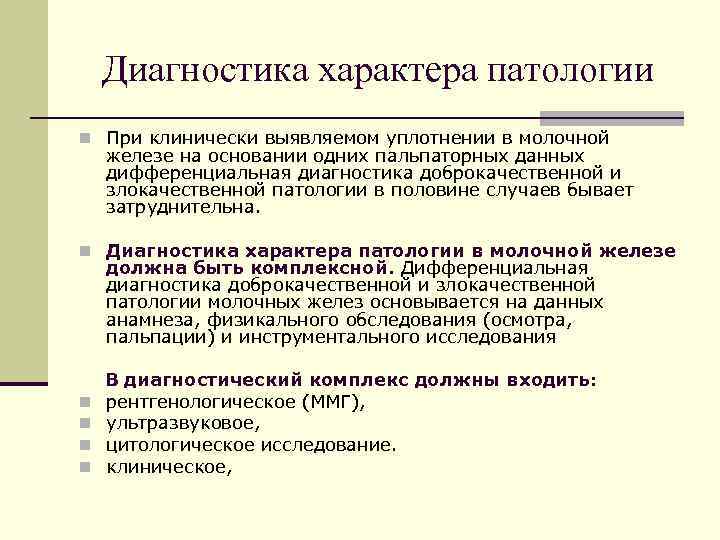 Диагностика характера патологии

При клинически выявляемом уплотнении в молочной железе на основании одних пальпаторных данных дифференциальная диагностика доброкачественной и злокачественной патологии в половине случаев бывает затруднительна.

Диагностика характера патологии в молочной железе должна быть комплексной. Дифференциальная диагностика доброкачественной и злокачественной патологии молочных желез основывается на данных анамнеза, физикального обследования (осмотра, пальпации) и инструментального исследования

В диагностический комплекс должны входить:
рентгенологическое (ММГ),
ультразвуковое,
цитологическое исследование.
клиническое,